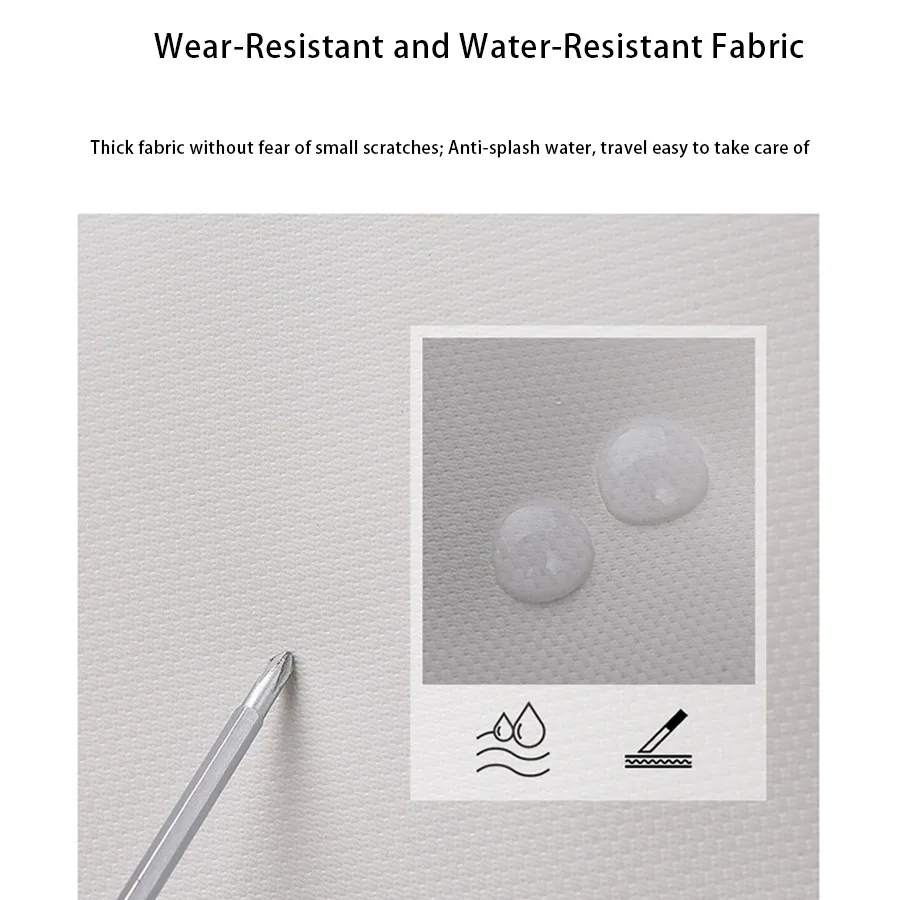 Wear-Resistant and Water-Resistant Fabric

Thick fabric without fear of small scratches; Anti-splash water, travel easy to take care of